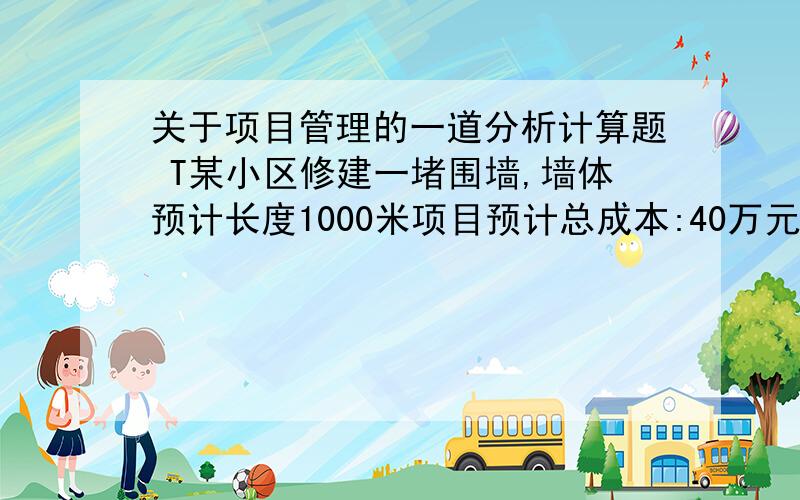 关于项目管理的一道分析计算题 T某小区修建一堵围墙,墙体预计长度1000米项目预计总成本:40万元

SCHOOL